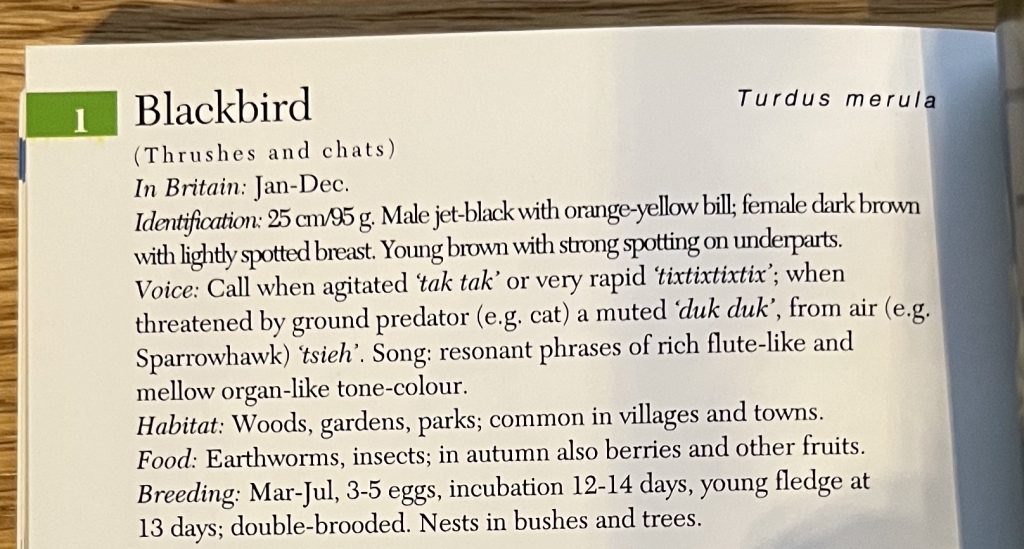 1

Blackbird

Turdus merula

(Thrushes and chats)

In Britain: Jan-Dec.

Identification: 25 cm/95 g. Male jet-black with orange-yellow bill; female dark brown with lightly spotted breast. Young brown with strong spotting on underparts.

Voice: Call when agitated 'tak tak' or very rapid 'tixtixtixtix'; when threatened by ground predator (e.g. cat) a muted 'duk duk', from air (e.g. Sparrowhawk) 'tsieh'. Song: resonant phrases of rich flute-like and mellow organ-like tone-colour.

Habitat: Woods, gardens, parks; common in villages and towns.

Food: Earthworms, insects; in autumn also berries and other fruits.

Breeding: Mar-Jul, 3-5 eggs, incubation 12-14 days, young fledge at 13 days; double-brooded. Nests in bushes and trees.